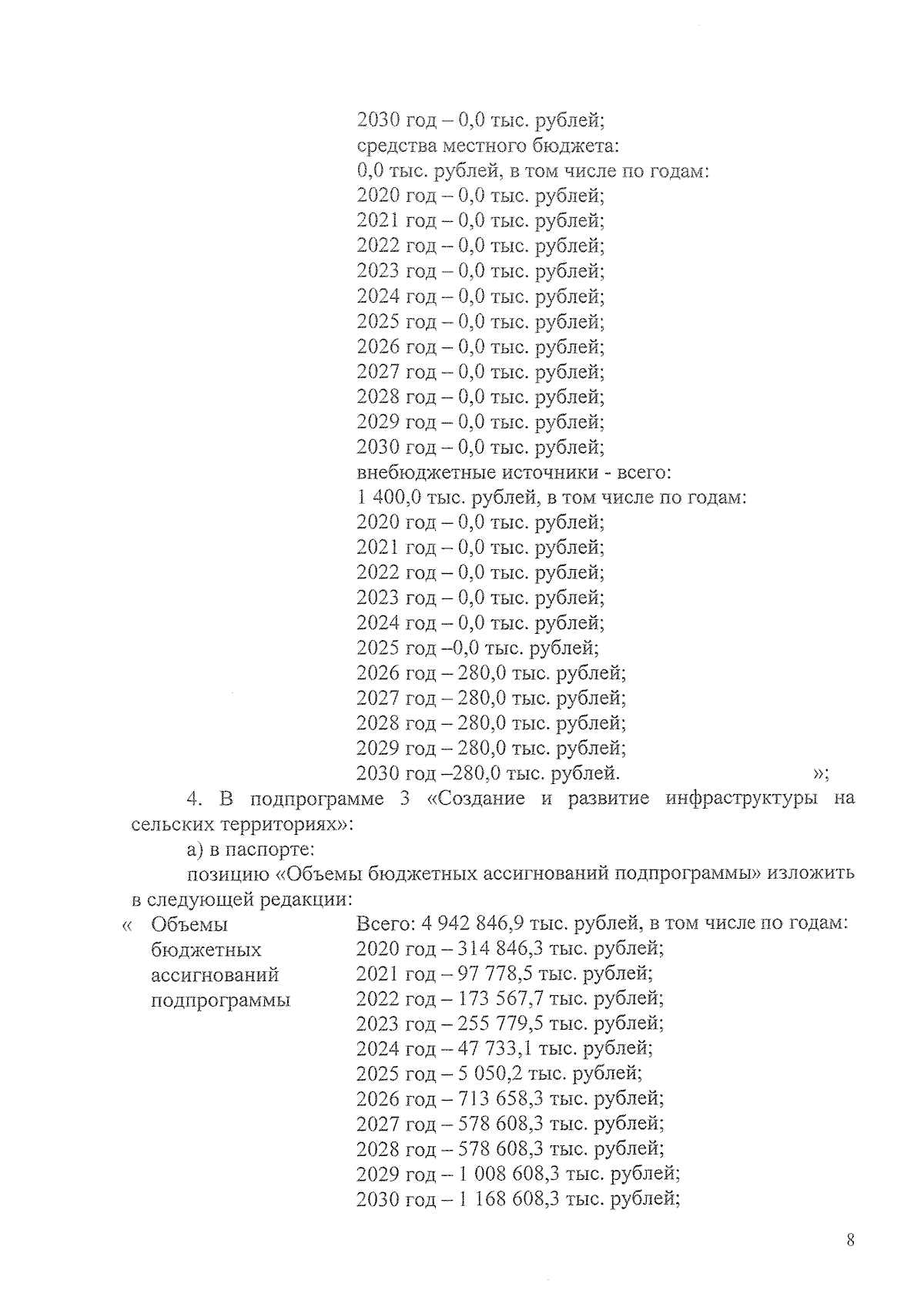 2030 год – 0,0 тыс. рублей;
средства местного бюджета:
0,0 тыс. рублей, в том числе по годам:
2020 год – 0,0 тыс. рублей;
2021 год – 0,0 тыс. рублей;
2022 год – 0,0 тыс. рублей;
2023 год – 0,0 тыс. рублей;
2024 год – 0,0 тыс. рублей;
2025 год – 0,0 тыс. рублей;
2026 год – 0,0 тыс. рублей;
2027 год – 0,0 тыс. рублей;
2028 год – 0,0 тыс. рублей;
2029 год – 0,0 тыс. рублей;
2030 год – 0,0 тыс. рублей;
внебюджетные источники - всего:
1 400,0 тыс. рублей, в том числе по годам:
2020 год – 0,0 тыс. рублей;
2021 год – 0,0 тыс. рублей;
2022 год – 0,0 тыс. рублей;
2023 год – 0,0 тыс. рублей;
2024 год – 0,0 тыс. рублей;
2025 год –0,0 тыс. рублей;
2026 год – 280,0 тыс. рублей;
2027 год – 280,0 тыс. рублей;
2028 год – 280,0 тыс. рублей;
2029 год – 280,0 тыс. рублей;
2030 год –280,0 тыс. рублей. »;

4. В подпрограмме 3 «Создание и развитие инфраструктуры на сельских территориях»:

а) в паспорте:

позицию «Объемы бюджетных ассигнований подпрограммы» изложить в следующей редакции:

« Объемы бюджетных ассигнований подпрограммы

Всего: 4 942 846,9 тыс. рублей, в том числе по годам:
2020 год – 314 846,3 тыс. рублей;
2021 год – 97 778,5 тыс. рублей;
2022 год – 173 567,7 тыс. рублей;
2023 год – 255 779,5 тыс. рублей;
2024 год – 47 733,1 тыс. рублей;
2025 год – 5 050,2 тыс. рублей;
2026 год – 713 658,3 тыс. рублей;
2027 год – 578 608,3 тыс. рублей;
2028 год – 578 608,3 тыс. рублей;
2029 год – 1 008 608,3 тыс. рублей;
2030 год – 1 168 608,3 тыс. рублей;

8